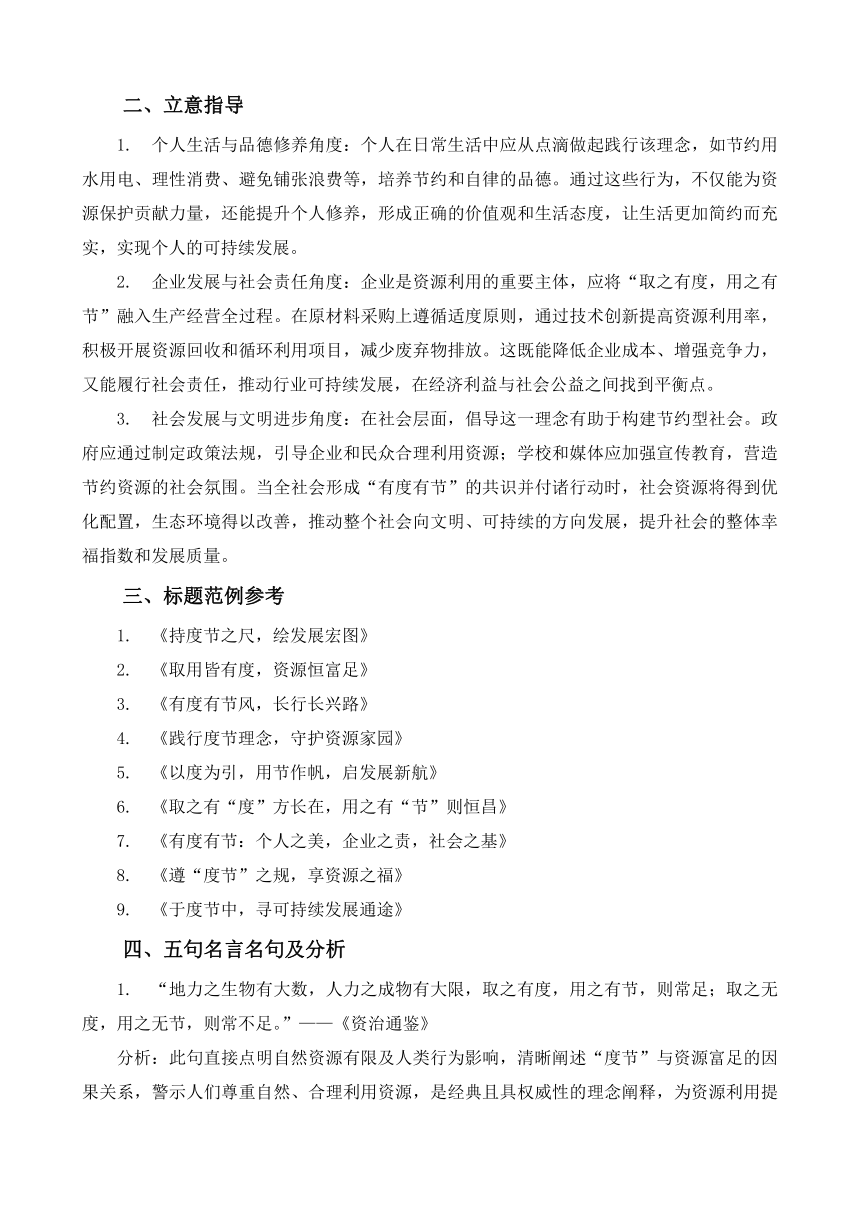 二、立意指导

1. 个人生活与品德修养角度：个人在日常生活中应从点滴做起践行该理念，如节约用水用电、理性消费、避免铺张浪费等，培养节约和自律的品德。通过这些行为，不仅能为资源保护贡献力量，还能提升个人修养，形成正确的价值观和生活态度，让生活更加简约而充实，实现个人的可持续发展。

2. 企业发展与社会责任角度：企业是资源利用的重要主体，应将“取之有度，用之有节”融入生产经营全过程。在原材料采购上遵循适度原则，通过技术创新提高资源利用率，积极开展资源回收和循环利用项目，减少废弃物排放。这既能降低企业成本、增强竞争力，又能履行社会责任，推动行业可持续发展，在经济利益与社会公益之间找到平衡点。

3. 社会发展与文明进步角度：在社会层面，倡导这一理念有助于构建节约型社会。政府应通过制定政策法规，引导企业和民众合理利用资源；学校和媒体应加强宣传教育，营造节约资源的社会氛围。当全社会形成“有度有节”的共识并付诸行动时，社会资源将得到优化配置，生态环境得以改善，推动整个社会向文明、可持续的方向发展，提升社会的整体幸福指数和发展质量。

三、标题范例参考

1. 《持度节之尺，绘发展宏图》
2. 《取用皆有度，资源恒富足》
3. 《有度有节风，长行长兴路》
4. 《践行度节理念，守护资源家园》
5. 《以度为引，用节作帆，启发展新航》
6. 《取之有“度”方长在，用之有“节”则恒昌》
7. 《有度有节：个人之美，企业之责，社会之基》
8. 《遵“度节”之规，享资源之福》
9. 《于度节中，寻可持续发展通途》

四、五句名言名句及分析

1. “地力之生物有大数，人力之成物有大限，取之有度，用之有节，则常足；取之无度，用之无节，则常不足。”——《资治通鉴》

分析：此句直接点明自然资源有限及人类行为影响，清晰阐述“度节”与资源富足的因果关系，警示人们尊重自然、合理利用资源，是经典且具权威性的理念阐释，为资源利用提